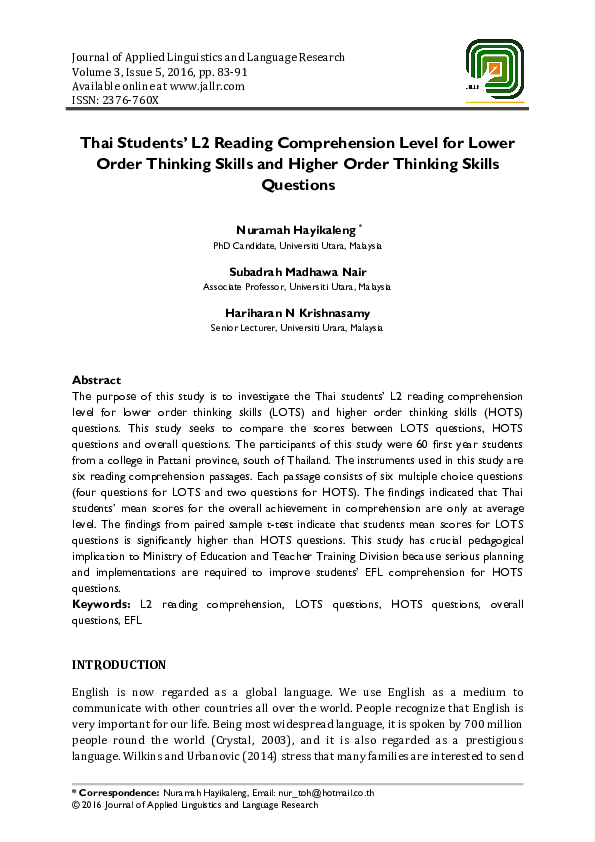 Journal of Applied Linguistics and Language Research
Volume 3, Issue 5, 2016, pp. 83-91
Available online at www.jallr.com
ISSN: 2376-760X

JALLR

Thai Students' L2 Reading Comprehension Level for Lower Order Thinking Skills and Higher Order Thinking Skills Questions

Nuramah Hayikaleng *
PhD Candidate, Universiti Utara, Malaysia

Subadrah Madhawa Nair
Associate Professor, Universiti Utara, Malaysia

Hariharan N Krishnasamy
Senior Lecturer, Universiti Urara, Malaysia

Abstract
The purpose of this study is to investigate the Thai students' L2 reading comprehension level for lower order thinking skills (LOTS) and higher order thinking skills (HOTS) questions. This study seeks to compare the scores between LOTS questions, HOTS questions and overall questions. The participants of this study were 60 first year students from a college in Pattani province, south of Thailand. The instruments used in this study are six reading comprehension passages. Each passage consists of six multiple choice questions (four questions for LOTS and two questions for HOTS). The findings indicated that Thai students' mean scores for the overall achievement in comprehension are only at average level. The findings from paired sample t-test indicate that students mean scores for LOTS questions is significantly higher than HOTS questions. This study has crucial pedagogical implication to Ministry of Education and Teacher Training Division because serious planning and implementations are required to improve students' EFL comprehension for HOTS questions.
Keywords: L2 reading comprehension, LOTS questions, HOTS questions, overall questions, EFL

INTRODUCTION

English is now regarded as a global language. We use English as a medium to communicate with other countries all over the world. People recognize that English is very important for our life. Being most widespread language, it is spoken by 700 million people round the world (Crystal, 2003), and it is also regarded as a prestigious language. Wilkins and Urbanovic (2014) stress that many families are interested to send

* Correspondence: Nuramah Hayikaleng, Email: nur_toh@hotmail.co.th
© 2016 Journal of Applied Linguistics and Language Research